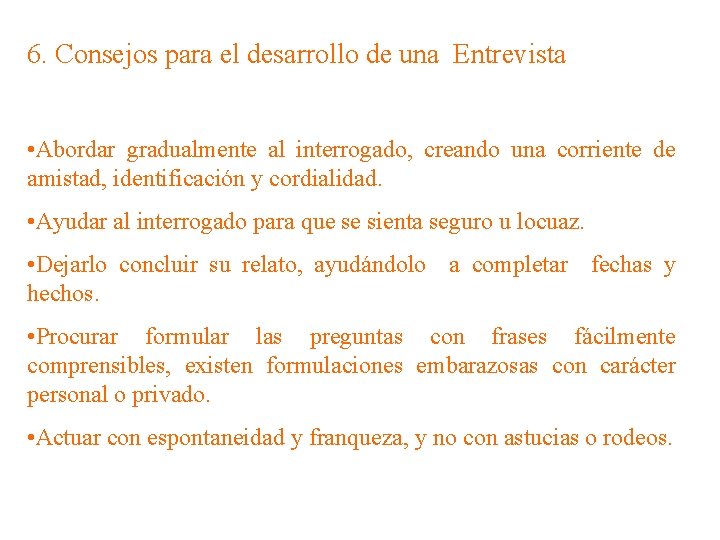 6. Consejos para el desarrollo de una Entrevista

•Abordar gradualmente al interrogado, creando una corriente de amistad, identificación y cordialidad.

•Ayudar al interrogado para que se sienta seguro u locuaz.

•Dejarlo concluir su relato, ayudándolo a completar fechas y hechos.

•Procurar formular las preguntas con frases fácilmente comprensibles, existen formulaciones embarazosas con carácter personal o privado.

•Actuar con espontaneidad y franqueza, y no con astucias o rodeos.